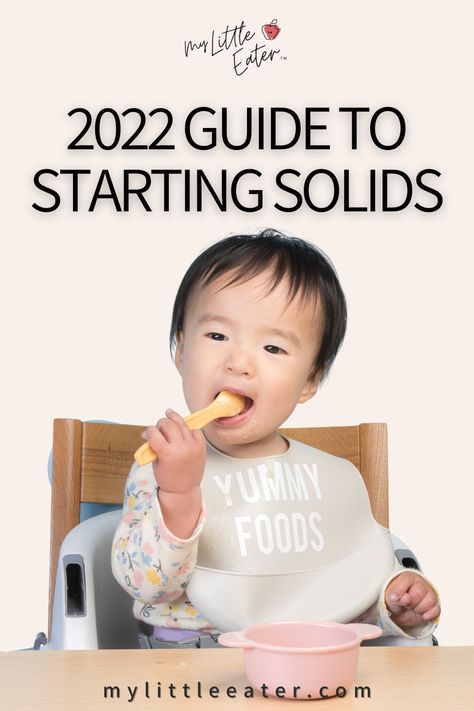 My Little Eater™

2022 GUIDE TO STARTING SOLIDS

YUMMY FOODS

mylittleeater.com